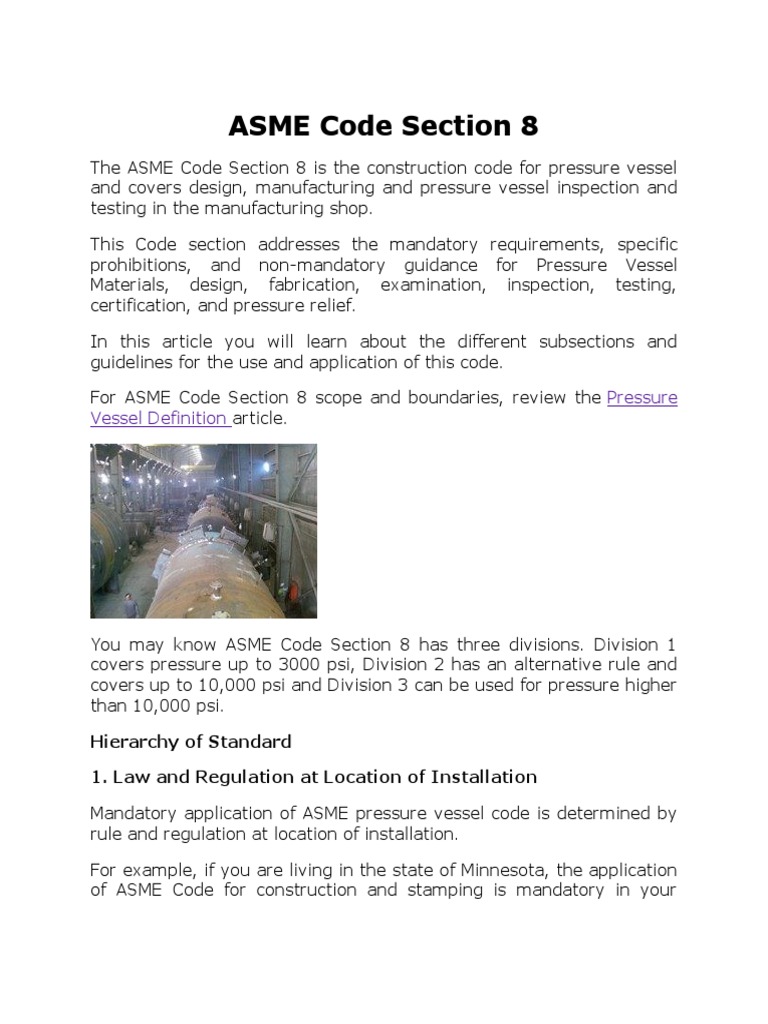 ASME Code Section 8

The ASME Code Section 8 is the construction code for pressure vessel and covers design, manufacturing and pressure vessel inspection and testing in the manufacturing shop.

This Code section addresses the mandatory requirements, specific prohibitions, and non-mandatory guidance for Pressure Vessel Materials, design, fabrication, examination, inspection, testing, certification, and pressure relief.

In this article you will learn about the different subsections and guidelines for the use and application of this code.

For ASME Code Section 8 scope and boundaries, review the Pressure Vessel Definition article.

You may know ASME Code Section 8 has three divisions. Division 1 covers pressure up to 3000 psi, Division 2 has an alternative rule and covers up to 10,000 psi and Division 3 can be used for pressure higher than 10,000 psi.

Hierarchy of Standard

1. Law and Regulation at Location of Installation

Mandatory application of ASME pressure vessel code is determined by rule and regulation at location of installation.

For example, if you are living in the state of Minnesota, the application of ASME Code for construction and stamping is mandatory in your